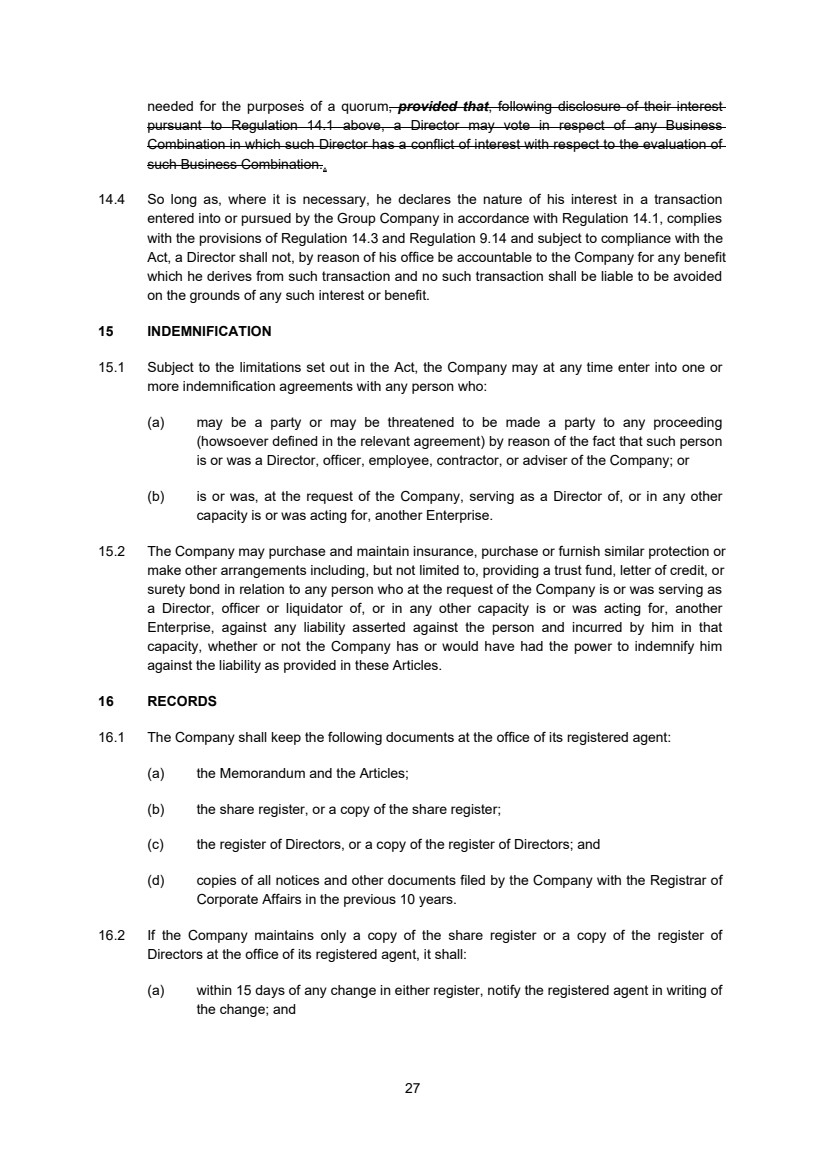 needed for the purposes of a quorum, provided that, following disclosure of their interest pursuant to Regulation 14.1 above, a Director may vote in respect of any Business Combination in which such Director has a conflict of interest with respect to the evaluation of such Business Combination..

14.4 So long as, where it is necessary, he declares the nature of his interest in a transaction entered into or pursued by the Group Company in accordance with Regulation 14.1, complies with the provisions of Regulation 14.3 and Regulation 9.14 and subject to compliance with the Act, a Director shall not, by reason of his office be accountable to the Company for any benefit which he derives from such transaction and no such transaction shall be liable to be avoided on the grounds of any such interest or benefit.

15 INDEMNIFICATION

15.1 Subject to the limitations set out in the Act, the Company may at any time enter into one or more indemnification agreements with any person who:

(a) may be a party or may be threatened to be made a party to any proceeding (howsoever defined in the relevant agreement) by reason of the fact that such person is or was a Director, officer, employee, contractor, or adviser of the Company; or

(b) is or was, at the request of the Company, serving as a Director of, or in any other capacity is or was acting for, another Enterprise.

15.2 The Company may purchase and maintain insurance, purchase or furnish similar protection or make other arrangements including, but not limited to, providing a trust fund, letter of credit, or surety bond in relation to any person who at the request of the Company is or was serving as a Director, officer or liquidator of, or in any other capacity is or was acting for, another Enterprise, against any liability asserted against the person and incurred by him in that capacity, whether or not the Company has or would have had the power to indemnify him against the liability as provided in these Articles.

16 RECORDS

16.1 The Company shall keep the following documents at the office of its registered agent:

(a) the Memorandum and the Articles;

(b) the share register, or a copy of the share register;

(c) the register of Directors, or a copy of the register of Directors; and

(d) copies of all notices and other documents filed by the Company with the Registrar of Corporate Affairs in the previous 10 years.

16.2 If the Company maintains only a copy of the share register or a copy of the register of Directors at the office of its registered agent, it shall:

(a) within 15 days of any change in either register, notify the registered agent in writing of the change; and

27